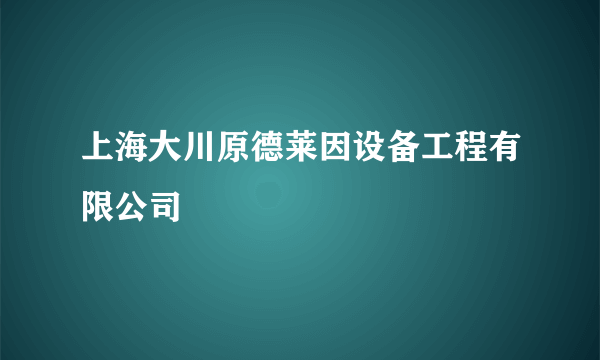 上海大川原德莱因设备工程有限公司